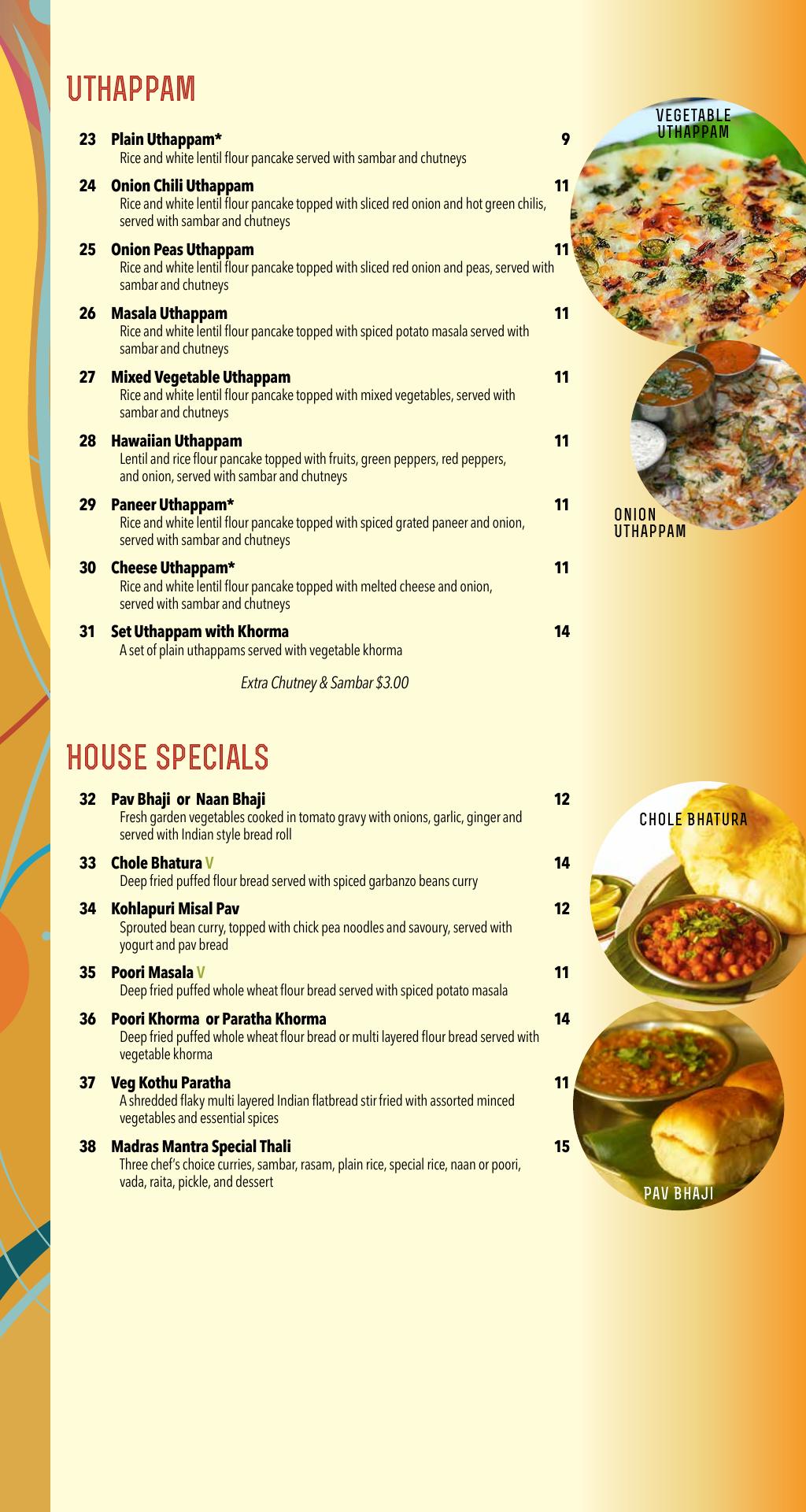 UTHAPPAM

23 Plain Uthappam* 9
Rice and white lentil flour pancake served with sambar and chutneys

24 Onion Chili Uthappam 11
Rice and white lentil flour pancake topped with sliced red onion and hot green chilis, served with sambar and chutneys

25 Onion Peas Uthappam 11
Rice and white lentil flour pancake topped with sliced red onion and peas, served with sambar and chutneys

26 Masala Uthappam 11
Rice and white lentil flour pancake topped with spiced potato masala served with sambar and chutneys

27 Mixed Vegetable Uthappam 11
Rice and white lentil flour pancake topped with mixed vegetables, served with sambar and chutneys

28 Hawaiian Uthappam 11
Lentil and rice flour pancake topped with fruits, green peppers, red peppers, and onion, served with sambar and chutneys

29 Paneer Uthappam* 11
Rice and white lentil flour pancake topped with spiced grated paneer and onion, served with sambar and chutneys

30 Cheese Uthappam* 11
Rice and white lentil flour pancake topped with melted cheese and onion, served with sambar and chutneys

31 Set Uthappam with Khorma 14
A set of plain uthappams served with vegetable khorma

Extra Chutney & Sambar $3.00

VEGETABLE UTHAPPAM

ONION UTHAPPAM

HOUSE SPECIALS

32 Pav Bhaji or Naan Bhaji 12
Fresh garden vegetables cooked in tomato gravy with onions, garlic, ginger and served with Indian style bread roll

33 Chole Bhatura V 14
Deep fried puffed flour bread served with spiced garbanzo beans curry

34 Kohlapuri Misal Pav 12
Sprouted bean curry, topped with chick pea noodles and savoury, served with yogurt and pav bread

35 Poori Masala V 11
Deep fried puffed whole wheat flour bread served with spiced potato masala

36 Poori Khorma or Paratha Khorma 14
Deep fried puffed whole wheat flour bread or multi layered flour bread served with vegetable khorma

37 Veg Kothu Paratha 11
A shredded flaky multi layered Indian flatbread stir fried with assorted minced vegetables and essential spices

38 Madras Mantra Special Thali 15
Three chef's choice curries, sambar, rasam, plain rice, special rice, naan or poori, vada, raita, pickle, and dessert

CHOLE BHATURA

PAV BHAJI